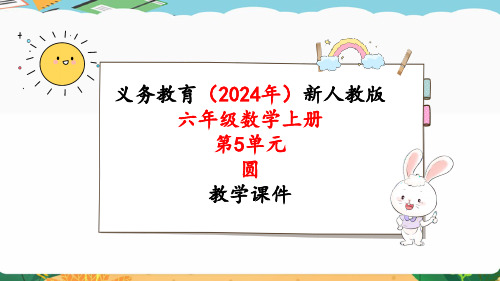 义务教育（2024年）新人教版
六年级数学上册
第5单元
圆
教学课件